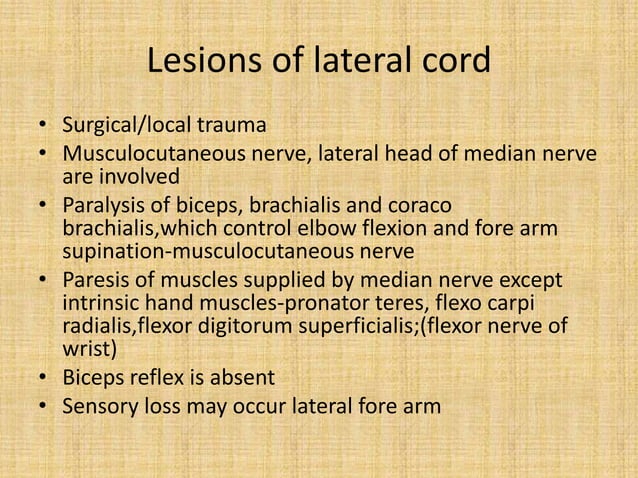 Lesions of lateral cord

• Surgical/local trauma
• Musculocutaneous nerve, lateral head of median nerve are involved
• Paralysis of biceps, brachialis and coraco brachialis,which control elbow flexion and fore arm supination-musculocutaneous nerve
• Paresis of muscles supplied by median nerve except intrinsic hand muscles-pronator teres, flexo carpi radialis,flexor digitorum superficialis;(flexor nerve of wrist)
• Biceps reflex is absent
• Sensory loss may occur lateral fore arm